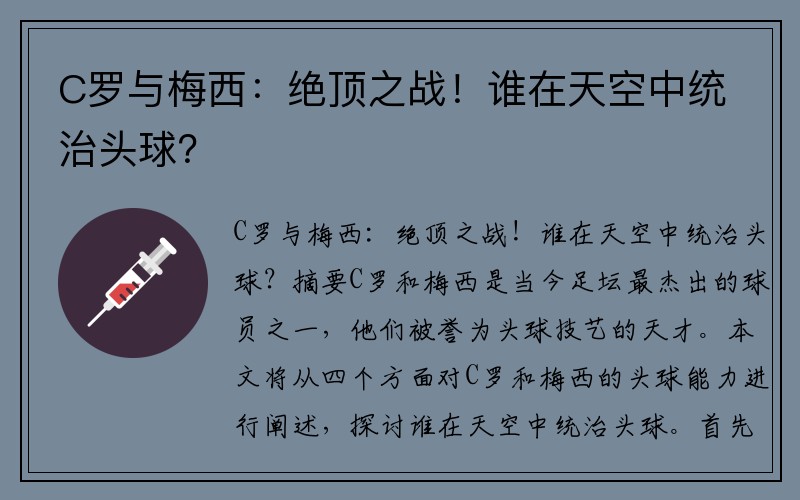 C罗与梅西：绝顶之战！谁在天空中统治头球?

C罗与梅西：绝顶之战！谁在天空中统治头球？摘要C罗和梅西是当今足坛最杰出的球员之一，他们被誉为头球技艺的天才。本文将从四个方面对C罗和梅西的头球能力进行阐述，探讨谁在天空中统治头球。首先